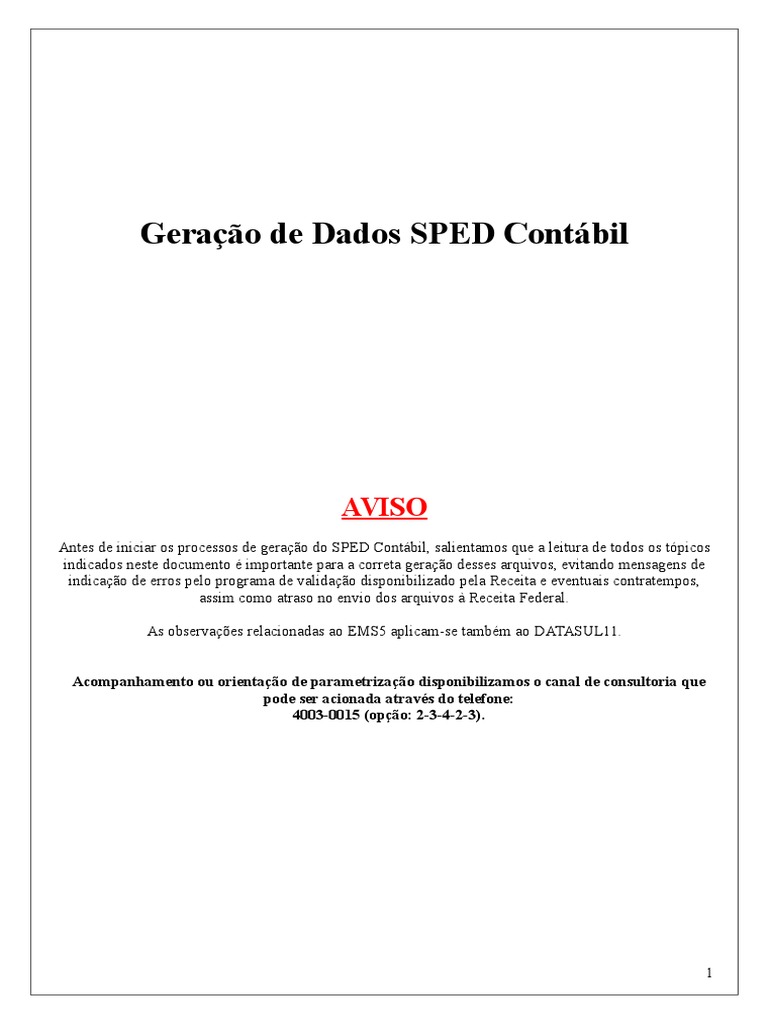 Geração de Dados SPED Contábil

AVISO

Antes de iniciar os processos de geração do SPED Contábil, salientamos que a leitura de todos os tópicos indicados neste documento é importante para a correta geração desses arquivos, evitando mensagens de indicação de erros pelo programa de validação disponibilizado pela Receita e eventuais contratempos, assim como atraso no envio dos arquivos à Receita Federal.

As observações relacionadas ao EMS5 aplicam-se também ao DATASUL11.

Acompanhamento ou orientação de parametrização disponibilizamos o canal de consultoria que pode ser acionada através do telefone:
4003-0015 (opção: 2-3-4-2-3).

1